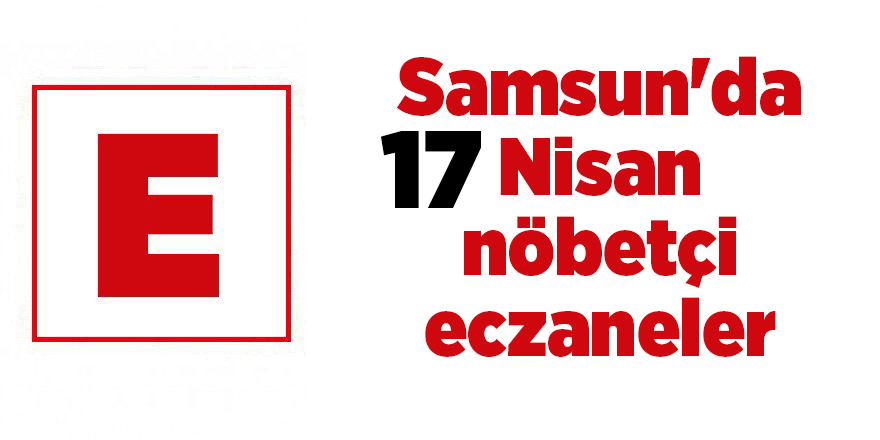 E

Samsun'da
17 Nisan
nöbetçi
eczaneler